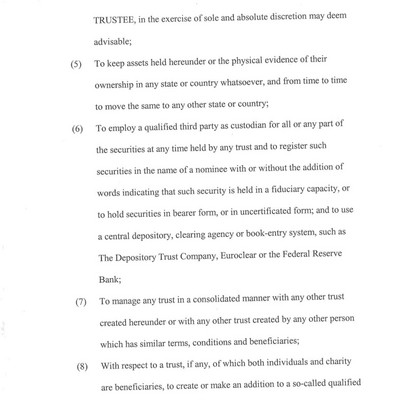 TRUSTEE, in the exercise of sole and absolute discretion may deem advisable;

(5) To keep assets held hereunder or the physical evidence of their ownership in any state or country whatsoever, and from time to time to move the same to any other state or country;

(6) To employ a qualified third party as custodian for all or any part of the securities at any time held by any trust and to register such securities in the name of a nominee with or without the addition of words indicating that such security is held in a fiduciary capacity, or to hold securities in bearer form, or in uncertificated form; and to use a central depository, clearing agency or book-entry system, such as The Depository Trust Company, Euroclear or the Federal Reserve Bank;

(7) To manage any trust in a consolidated manner with any other trust created hereunder or with any other trust created by any other person which has similar terms, conditions and beneficiaries;

(8) With respect to a trust, if any, of which both individuals and charity are beneficiaries, to create or make an addition to a so-called qualified